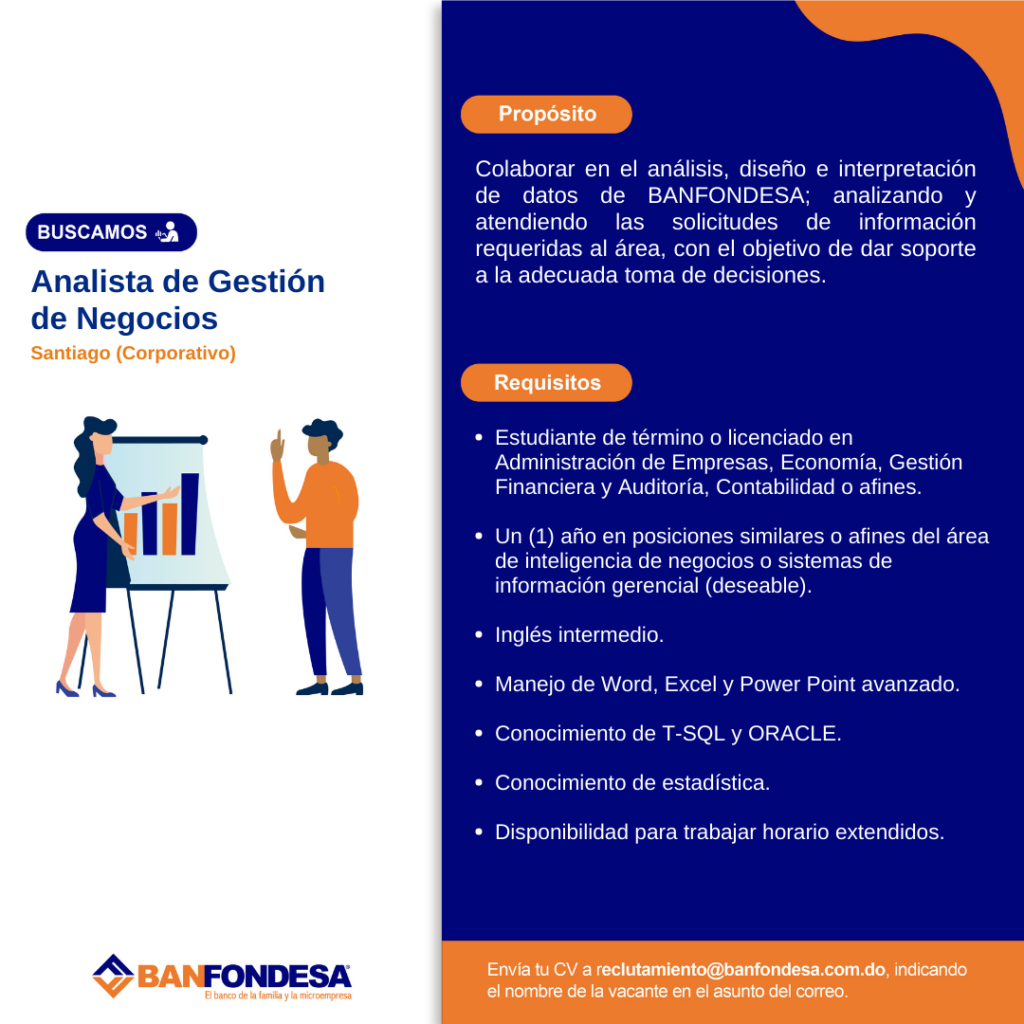 BUSCAMOS

Analista de Gestión de Negocios

Santiago (Corporativo)

BANFONDESA

El banco de la familia y la microempresa

Propósito

Colaborar en el análisis, diseño e interpretación de datos de BANFONDESA; analizando y atendiendo las solicitudes de información requeridas al área, con el objetivo de dar soporte a la adecuada toma de decisiones.

Requisitos

• Estudiante de término o licenciado en Administración de Empresas, Economía, Gestión Financiera y Auditoría, Contabilidad o afines.

• Un (1) año en posiciones similares o afines del área de inteligencia de negocios o sistemas de información gerencial (deseable).

• Inglés intermedio.

• Manejo de Word, Excel y Power Point avanzado.

• Conocimiento de T-SQL y ORACLE.

• Conocimiento de estadística.

• Disponibilidad para trabajar horario extendidos.

Envía tu CV a reclutamiento@banfondesa.com.do, indicando el nombre de la vacante en el asunto del correo.